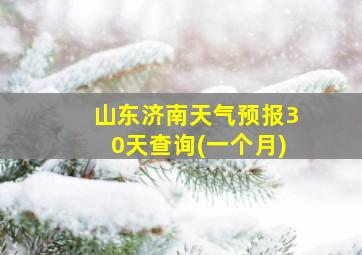 山东济南天气预报30天查询(一个月)